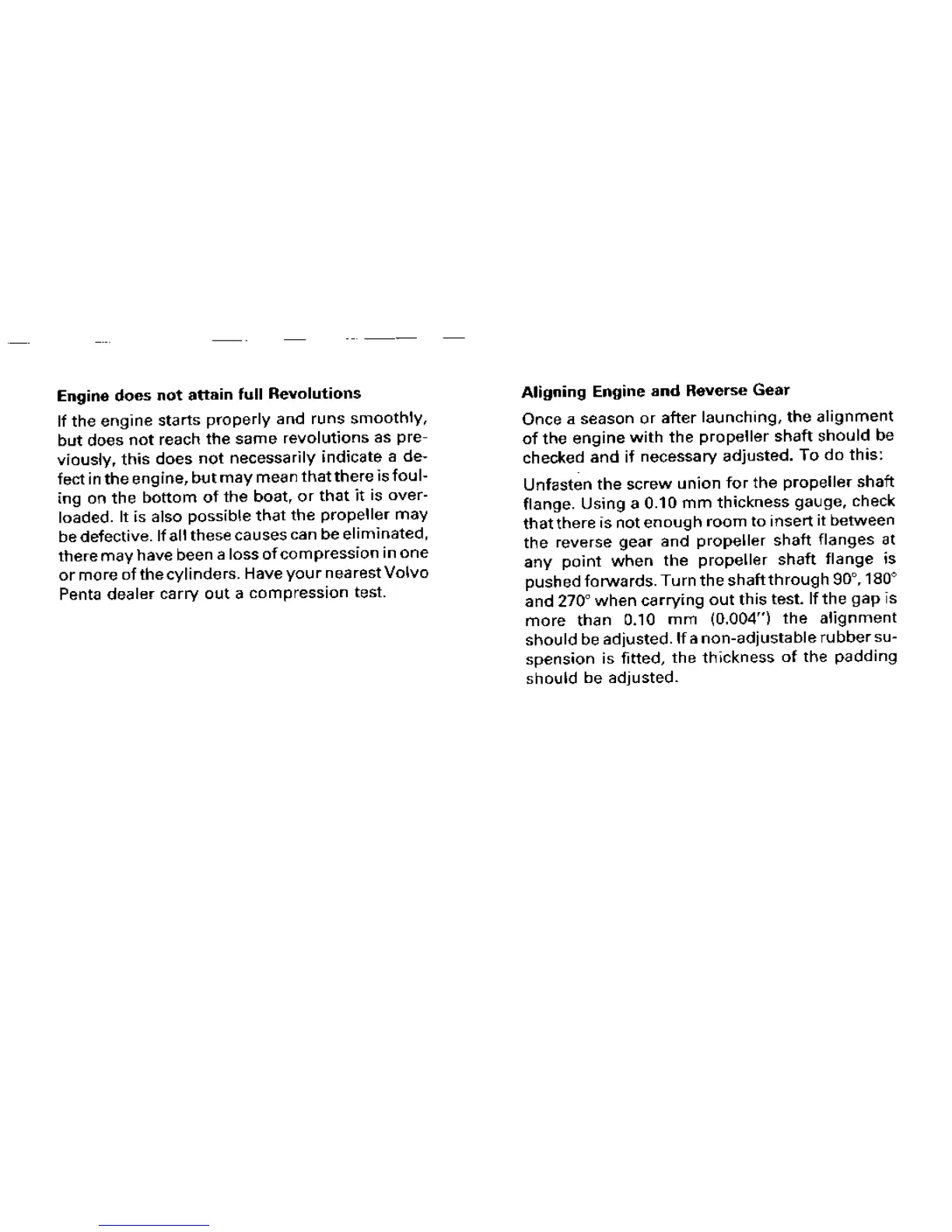 Engine does not attain full Revolutions

If the engine starts properly and runs smoothly, but does not reach the same revolutions as previously, this does not necessarily indicate a defect in the engine, but may mean that there is fouling on the bottom of the boat, or that it is overloaded. It is also possible that the propeller may be defective. If all these causes can be eliminated, there may have been a loss of compression in one or more of the cylinders. Have your nearest Volvo Penta dealer carry out a compression test.

Aligning Engine and Reverse Gear

Once a season or after launching, the alignment of the engine with the propeller shaft should be checked and if necessary adjusted. To do this:

Unfasten the screw union for the propeller shaft flange. Using a 0.10 mm thickness gauge, check that there is not enough room to insert it between the reverse gear and propeller shaft flanges at any point when the propeller shaft flange is pushed forwards. Turn the shaft through 90°, 180° and 270° when carrying out this test. If the gap is more than 0.10 mm (0.004") the alignment should be adjusted. If a non-adjustable rubber suspension is fitted, the thickness of the padding should be adjusted.